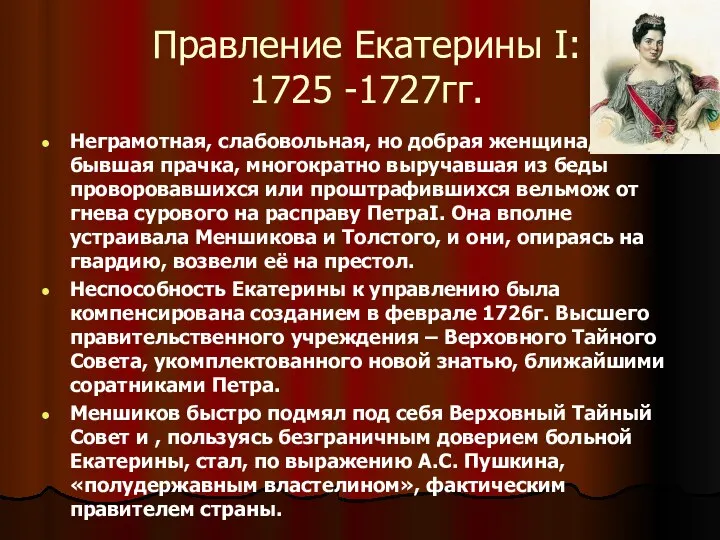 Правление Екатерины I: 1725 -1727гг.

Неграмотная, слабовольная, но добрая женщина, бывшая прачка, многократно выручавшая из беды проворовавшихся или проштрафившихся вельмож от гнева сурового на расправу ПетраI. Она вполне устраивала Меншикова и Толстого, и они, опираясь на гвардию, возвели её на престол.

Неспособность Екатерины к управлению была компенсирована созданием в феврале 1726г. Высшего правительственного учреждения – Верховного Тайного Совета, укомплектованного новой знатью, ближайшими соратниками Петра.

Меншиков быстро подмял под себя Верховный Тайный Совет и , пользуясь безграничным доверием больной Екатерины, стал, по выражению А.С. Пушкина, «полудержавным властелином», фактическим правителем страны.